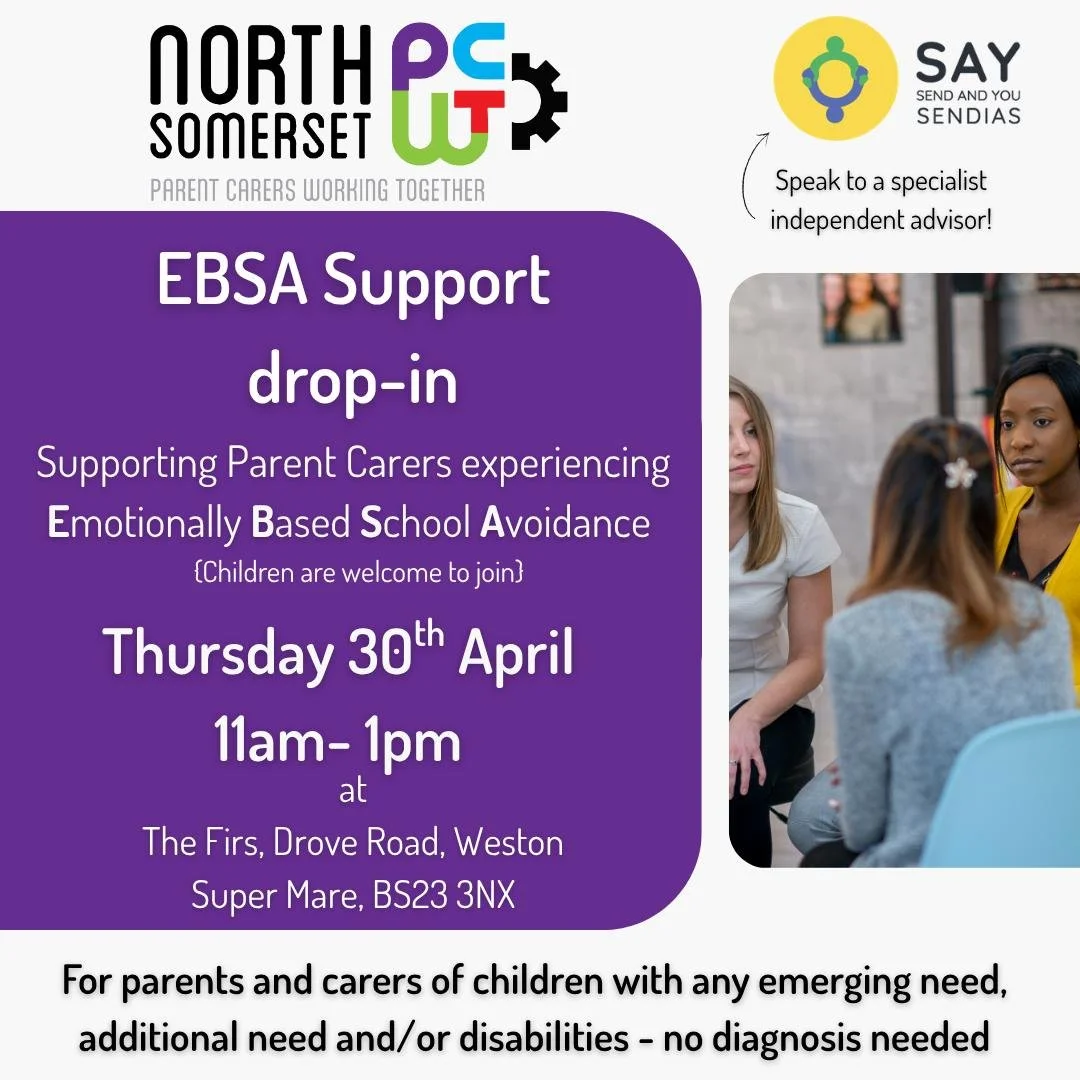 NORTH SOMERSET PCWT
PARENT CARERS WORKING TOGETHER

SAY
SEND AND YOU
SENDIAS

Speak to a specialist independent advisor!

EBSA Support drop-in

Supporting Parent Carers experiencing Emotionally Based School Avoidance
{Children are welcome to join}

Thursday 30$^{th}$ April
11am- 1pm
at
The Firs, Drove Road, Weston Super Mare, BS23 3NX

For parents and carers of children with any emerging need, additional need and/or disabilities - no diagnosis needed